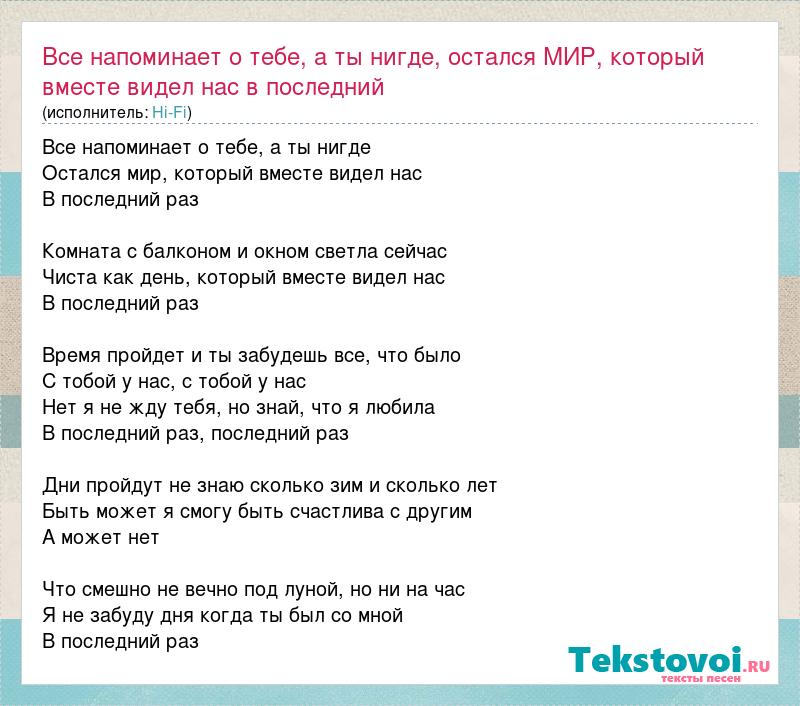 Все напоминает о тебе, а ты нигде, остался МИР, который вместе видел нас в последний
(исполнитель: Hi-Fi)

Все напоминает о тебе, а ты нигде
Остался мир, который вместе видел нас
В последний раз

Комната с балконом и окном светла сейчас
Чиста как день, который вместе видел нас
В последний раз

Время пройдет и ты забудешь все, что было
С тобой у нас, с тобой у нас
Нет я не жду тебя, но знай, что я любила
В последний раз, последний раз

Дни пройдут не знаю сколько зим и сколько лет
Быть может я смогу быть счастлива с другим
А может нет

Что смешно не вечно под луной, но ни на час
Я не забуду дня когда ты был со мной
В последний раз

Tekstovoi.ru
тексты песен